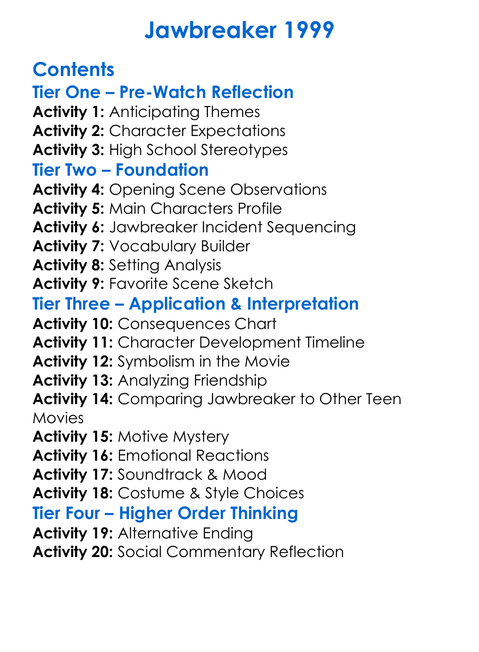 Jawbreaker 1999

Contents
Tier One – Pre-Watch Reflection
Activity 1: Anticipating Themes
Activity 2: Character Expectations
Activity 3: High School Stereotypes
Tier Two – Foundation
Activity 4: Opening Scene Observations
Activity 5: Main Characters Profile
Activity 6: Jawbreaker Incident Sequencing
Activity 7: Vocabulary Builder
Activity 8: Setting Analysis
Activity 9: Favorite Scene Sketch
Tier Three – Application & Interpretation
Activity 10: Consequences Chart
Activity 11: Character Development Timeline
Activity 12: Symbolism in the Movie
Activity 13: Analyzing Friendship
Activity 14: Comparing Jawbreaker to Other Teen Movies
Activity 15: Motive Mystery
Activity 16: Emotional Reactions
Activity 17: Soundtrack & Mood
Activity 18: Costume & Style Choices
Tier Four – Higher Order Thinking
Activity 19: Alternative Ending
Activity 20: Social Commentary Reflection